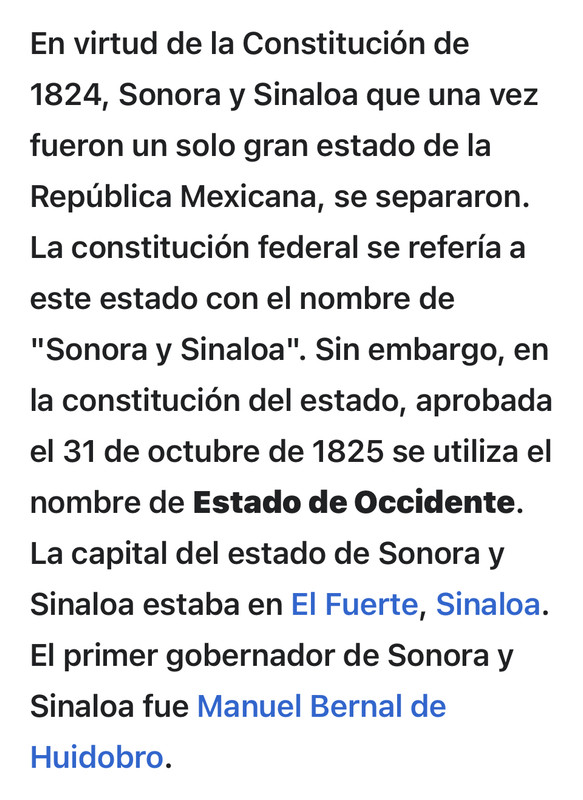 En virtud de la Constitución de 1824, Sonora y Sinaloa que una vez fueron un solo gran estado de la República Mexicana, se separaron. La constitución federal se refería a este estado con el nombre de "Sonora y Sinaloa". Sin embargo, en la constitución del estado, aprobada el 31 de octubre de 1825 se utiliza el nombre de Estado de Occidente. La capital del estado de Sonora y Sinaloa estaba en El Fuerte, Sinaloa. El primer gobernador de Sonora y Sinaloa fue Manuel Bernal de Huidobro.